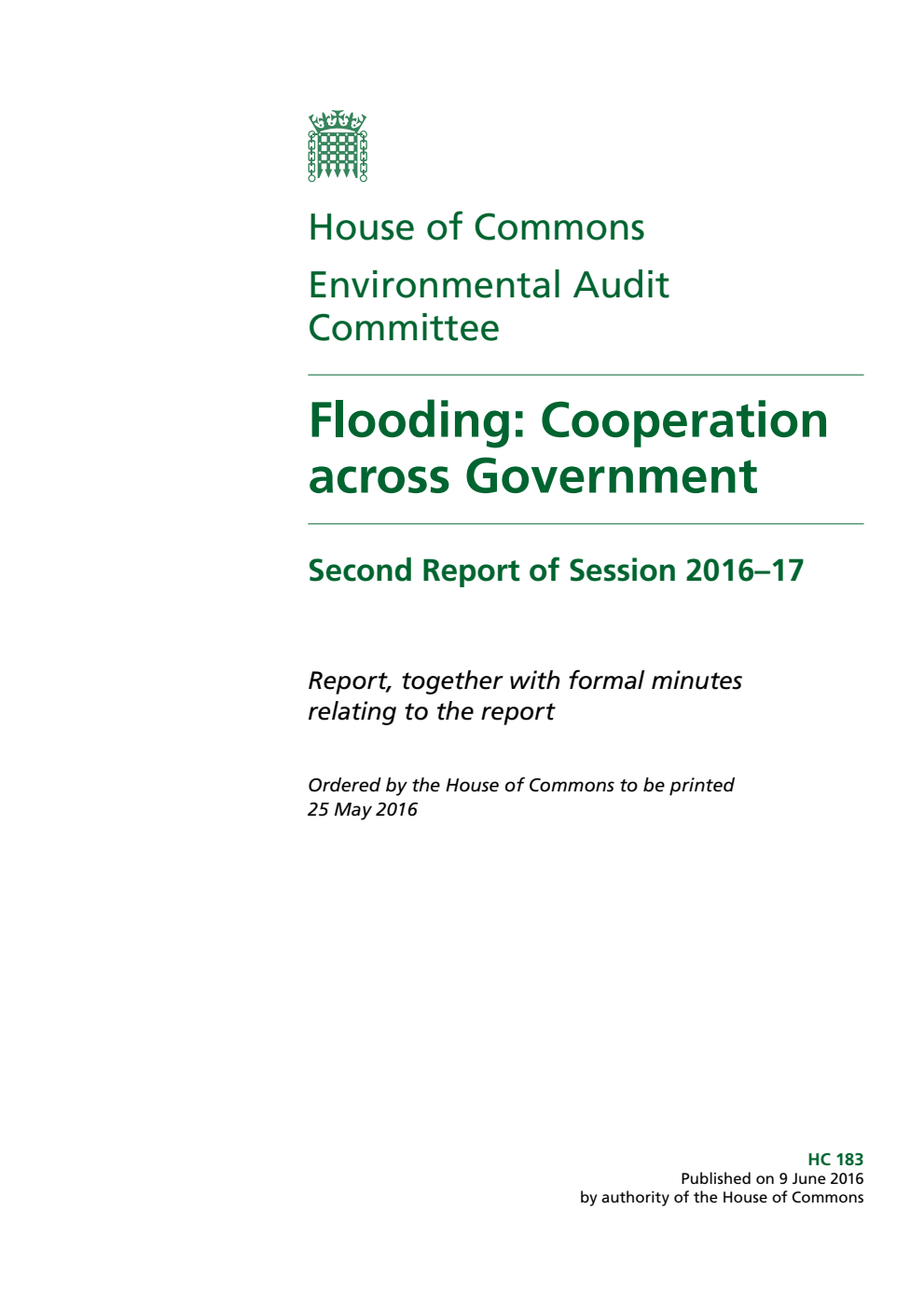 House of Commons

Environmental Audit Committee

Flooding: Cooperation across Government

Second Report of Session 2016–17

Report, together with formal minutes relating to the report

Ordered by the House of Commons to be printed 25 May 2016

HC 183
Published on 9 June 2016
by authority of the House of Commons